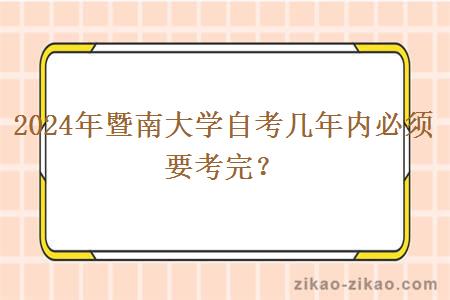 2024年暨南大学自考几年内必须要考完？

zikao-zikao.com